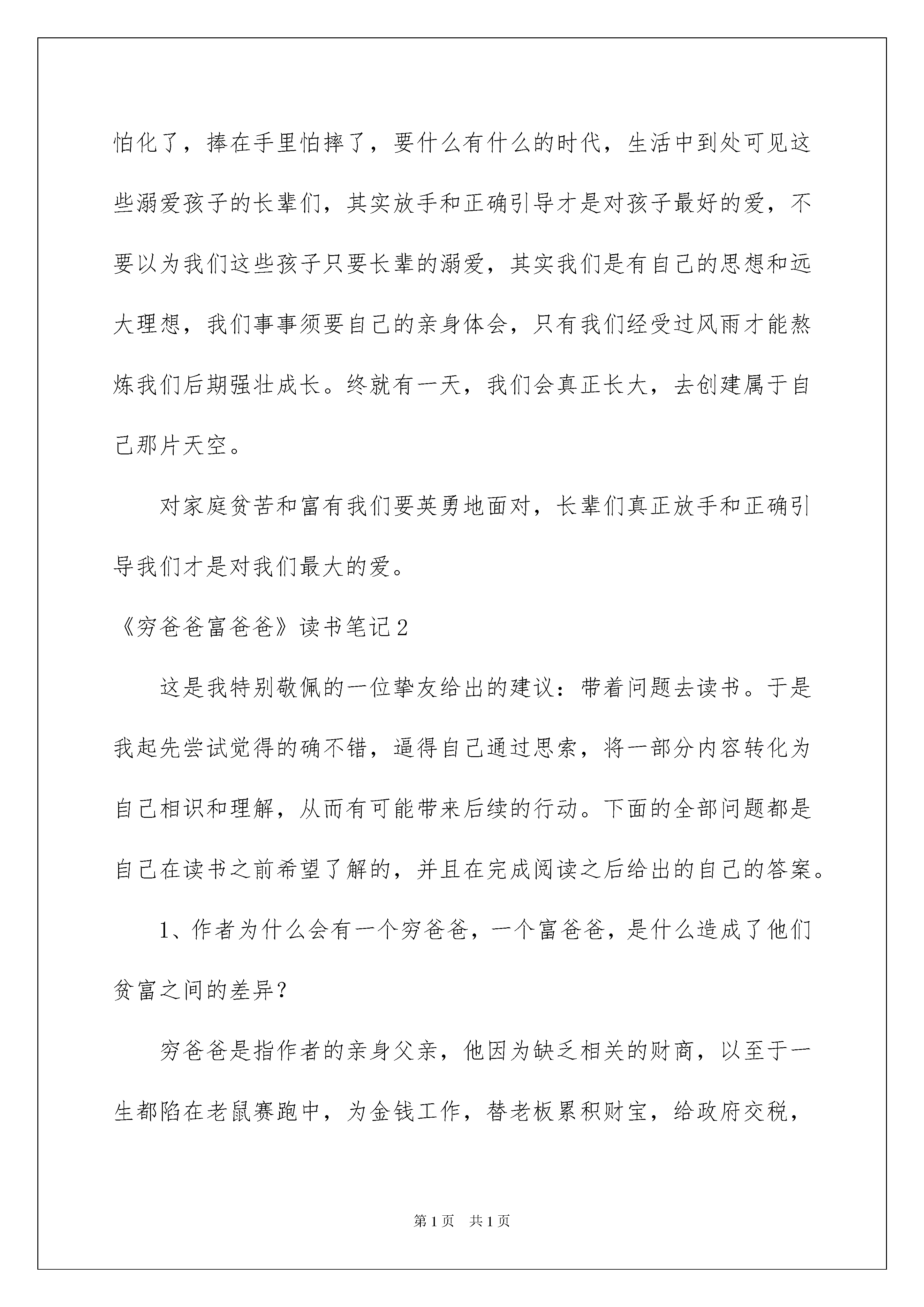 怕化了，捧在手里怕摔了，要什么有什么的时代，生活中到处可见这些溺爱孩子的长辈们，其实放手和正确引导才是对孩子最好的爱，不要以为我们这些孩子只要长辈的溺爱，其实我们是有自己的思想和远大理想，我们事事须要自己的亲身体会，只有我们经受过风雨才能熬炼我们后期强壮成长。终就有一天，我们会真正长大，去创建属于自己那片天空。

对家庭贫苦和富有我们要英勇地面对，长辈们真正放手和正确引导我们才是对我们最大的爱。

《穷爸爸富爸爸》读书笔记2

这是我特别敬佩的一位挚友给出的建议：带着问题去读书。于是我起先尝试觉得的确不错，逼得自己通过思索，将一部分内容转化为自己相识和理解，从而有可能带来后续的行动。下面的全部问题都是自己在读书之前希望了解的，并且在完成阅读之后给出的自己的答案。

1、作者为什么会有一个穷爸爸，一个富爸爸，是什么造成了他们贫富之间的差异？

穷爸爸是指作者的亲身父亲，他因为缺乏相关的财商，以至于一生都陷在老鼠赛跑中，为金钱工作，替老板累积财宝，给政府交税，

第1页 共1页